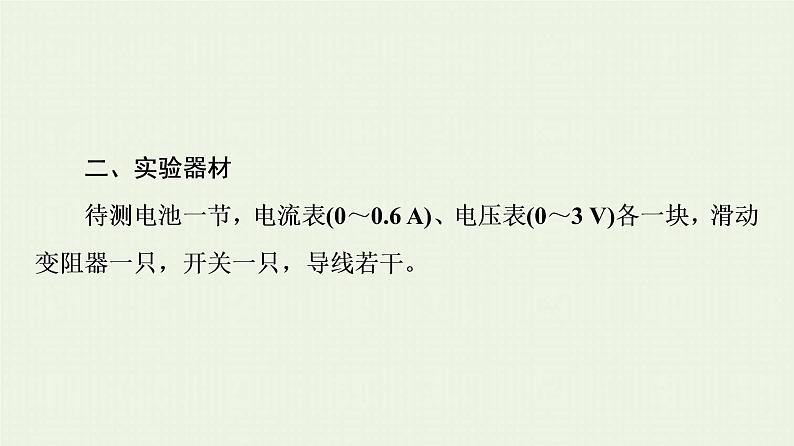 二、实验器材

待测电池一节，电流表(0～0.6 A)、电压表(0～3 V)各一块，滑动变阻器一只，开关一只，导线若干。